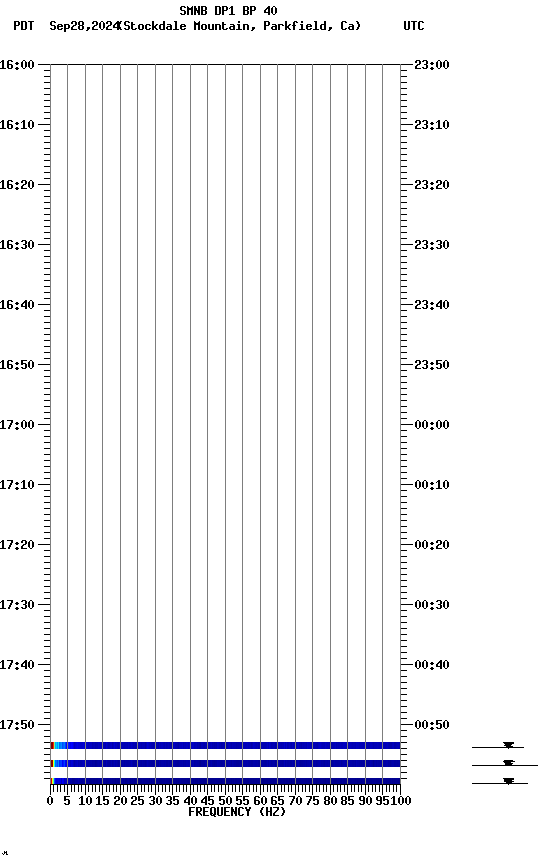 SMNB DP1 BP 40
PDT Sep28,2024(Stockdale Mountain, Parkfield, Ca) UTC

16:00
16:10
16:20
16:30
16:40
16:50
17:00
17:10
17:20
17:30
17:40
17:50

23:00
23:10
23:20
23:30
23:40
23:50
00:00
00:10
00:20
00:30
00:40
00:50

0 5 10 15 20 25 30 35 40 45 50 55 60 65 70 75 80 85 90 95 100
FREQUENCY (HZ)